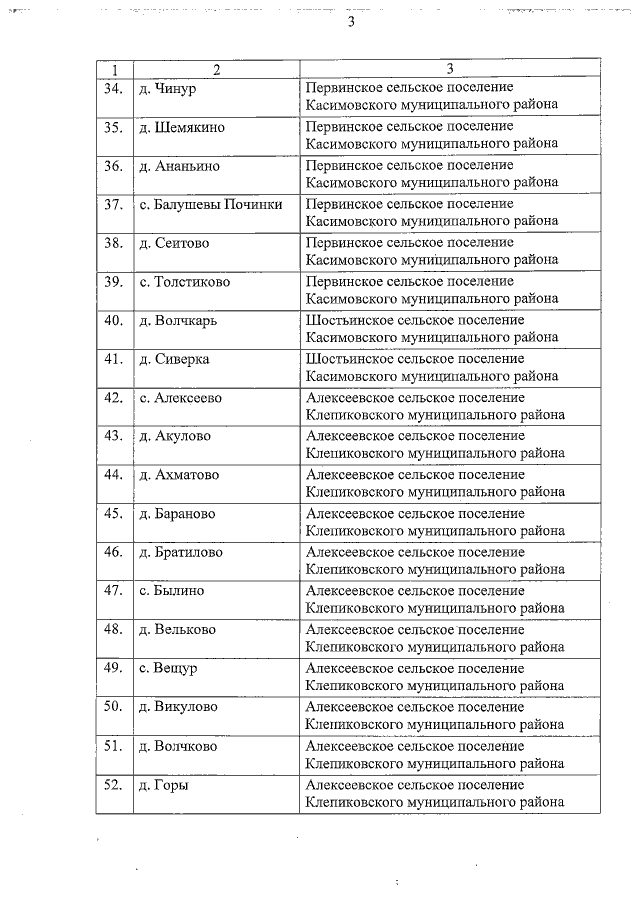 3

| 1 | 2 | 3 |
|---|---|---|
| 34. | д. Чинур | Первинское сельское поселение Касимовского муниципального района |
| 35. | д. Шемякино | Первинское сельское поселение Касимовского муниципального района |
| 36. | д. Ананьино | Первинское сельское поселение Касимовского муниципального района |
| 37. | с. Балушевы Починки | Первинское сельское поселение Касимовского муниципального района |
| 38. | д. Сеитово | Первинское сельское поселение Касимовского муниципального района |
| 39. | с. Толстиково | Первинское сельское поселение Касимовского муниципального района |
| 40. | д. Волчкарь | Шостьинское сельское поселение Касимовского муниципального района |
| 41. | д. Сиверка | Шостьинское сельское поселение Касимовского муниципального района |
| 42. | с. Алексеево | Алексеевское сельское поселение Клепиковского муниципального района |
| 43. | д. Акулово | Алексеевское сельское поселение Клепиковского муниципального района |
| 44. | д. Ахматово | Алексеевское сельское поселение Клепиковского муниципального района |
| 45. | д. Бараново | Алексеевское сельское поселение Клепиковского муниципального района |
| 46. | д. Братилово | Алексеевское сельское поселение Клепиковского муниципального района |
| 47. | с. Былино | Алексеевское сельское поселение Клепиковского муниципального района |
| 48. | д. Вельково | Алексеевское сельское поселение Клепиковского муниципального района |
| 49. | с. Вещур | Алексеевское сельское поселение Клепиковского муниципального района |
| 50. | д. Викулово | Алексеевское сельское поселение Клепиковского муниципального района |
| 51. | д. Волчково | Алексеевское сельское поселение Клепиковского муниципального района |
| 52. | д. Горы | Алексеевское сельское поселение Клепиковского муниципального района |